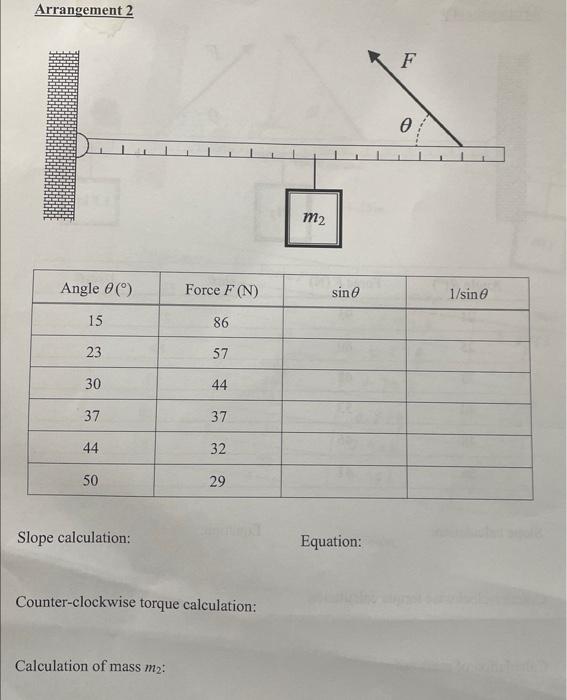 Arrangement 2

$F$

$\theta$

$m_2$

| Angle $\theta$ (°) | Force $F$ (N) | $\sin\theta$ | $1/\sin\theta$ |
|---|---|---|---|
| 15 | 86 | | |
| 23 | 57 | | |
| 30 | 44 | | |
| 37 | 37 | | |
| 44 | 32 | | |
| 50 | 29 | | |

Slope calculation:

Equation:

Counter-clockwise torque calculation:

Calculation of mass $m_2$: